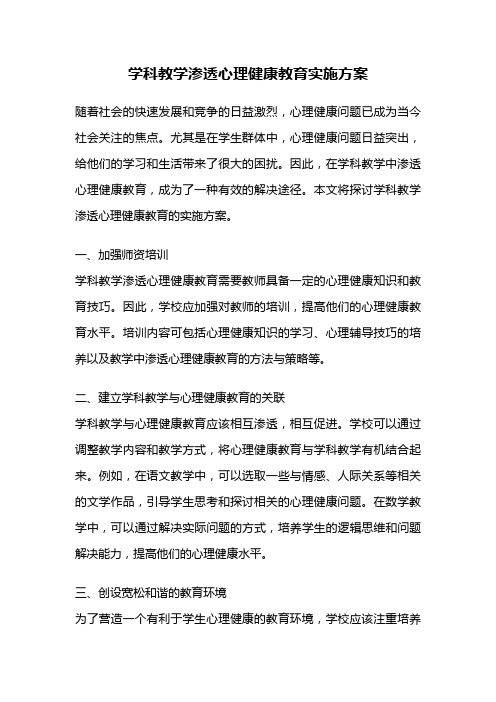 学科教学渗透心理健康教育实施方案

随着社会的快速发展和竞争的日益激烈，心理健康问题已成为当今社会关注的焦点。尤其是在学生群体中，心理健康问题日益突出，给他们的学习和生活带来了很大的困扰。因此，在学科教学中渗透心理健康教育，成为了一种有效的解决途径。本文将探讨学科教学渗透心理健康教育的实施方案。

一、加强师资培训

学科教学渗透心理健康教育需要教师具备一定的心理健康知识和教育技巧。因此，学校应加强对教师的培训，提高他们的心理健康教育水平。培训内容可包括心理健康知识的学习、心理辅导技巧的培养以及教学中渗透心理健康教育的方法与策略等。

二、建立学科教学与心理健康教育的关联

学科教学与心理健康教育应该相互渗透，相互促进。学校可以通过调整教学内容和教学方式，将心理健康教育与学科教学有机结合起来。例如，在语文教学中，可以选取一些与情感、人际关系等相关的文学作品，引导学生思考和探讨相关的心理健康问题。在数学教学中，可以通过解决实际问题的方式，培养学生的逻辑思维和问题解决能力，提高他们的心理健康水平。

三、创设宽松和谐的教育环境

为了营造一个有利于学生心理健康的教育环境，学校应该注重培养